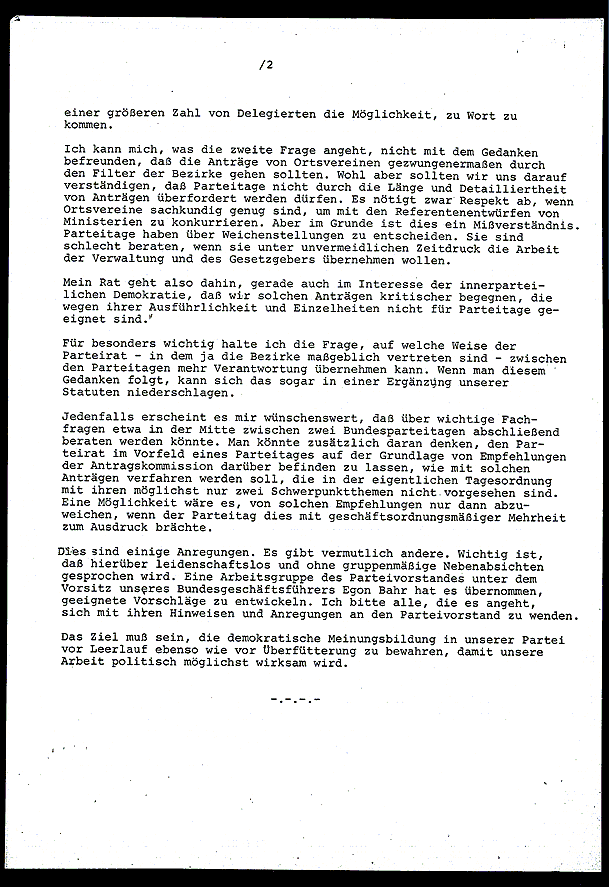 /2

einer größeren Zahl von Delegierten die Möglichkeit, zu Wort zu kommen.

Ich kann mich, was die zweite Frage angeht, nicht mit dem Gedanken befreunden, daß die Anträge von Ortsvereinen gezwungenermaßen durch den Filter der Bezirke gehen sollten. Wohl aber sollten wir uns darauf verständigen, daß Parteitage nicht durch die Länge und Detailliertheit von Anträgen überfordert werden dürfen. Es nötigt zwar Respekt ab, wenn Ortsvereine sachkundig genug sind, um mit den Referentenentwürfen von Ministerien zu konkurrieren. Aber im Grunde ist dies ein Mißverständnis. Parteitage haben über Weichenstellungen zu entscheiden. Sie sind schlecht beraten, wenn sie unter unvermeidlichen Zeitdruck die Arbeit der Verwaltung und des Gesetzgebers übernehmen wollen.

Mein Rat geht also dahin, gerade auch im Interesse der innerparteilichen Demokratie, daß wir solchen Anträgen kritischer begegnen, die wegen ihrer Ausführlichkeit und Einzelheiten nicht für Parteitage geeignet sind.

Für besonders wichtig halte ich die Frage, auf welche Weise der Parteirat - in dem ja die Bezirke maßgeblich vertreten sind - zwischen den Parteitagen mehr Verantwortung übernehmen kann. Wenn man diesem Gedanken folgt, kann sich das sogar in einer Ergänzung unserer Statuten niederschlagen.

Jedenfalls erscheint es mir wünschenswert, daß über wichtige Fachfragen etwa in der Mitte zwischen zwei Bundesparteitagen abschließend beraten werden könnte. Man könnte zusätzlich daran denken, den Parteirat im Vorfeld eines Parteitages auf der Grundlage von Empfehlungen der Antragskommission darüber befinden zu lassen, wie mit solchen Anträgen verfahren werden soll, die in der eigentlichen Tagesordnung mit ihren möglichst nur zwei Schwerpunktthemen nicht vorgesehen sind. Eine Möglichkeit wäre es, von solchen Empfehlungen nur dann abzuweichen, wenn der Parteitag dies mit geschäftsordnungsmäßiger Mehrheit zum Ausdruck brächte.

Dies sind einige Anregungen. Es gibt vermutlich andere. Wichtig ist, daß hierüber leidenschaftslos und ohne gruppenmäßige Nebenabsichten gesprochen wird. Eine Arbeitsgruppe des Parteivorstandes unter dem Vorsitz unseres Bundesgeschäftsführers Egon Bahr hat es übernommen, geeignete Vorschläge zu entwickeln. Ich bitte alle, die es angeht, sich mit ihren Hinweisen und Anregungen an den Parteivorstand zu wenden.

Das Ziel muß sein, die demokratische Meinungsbildung in unserer Partei vor Leerlauf ebenso wie vor Überfütterung zu bewahren, damit unsere Arbeit politisch möglichst wirksam wird.

-.-.-.-